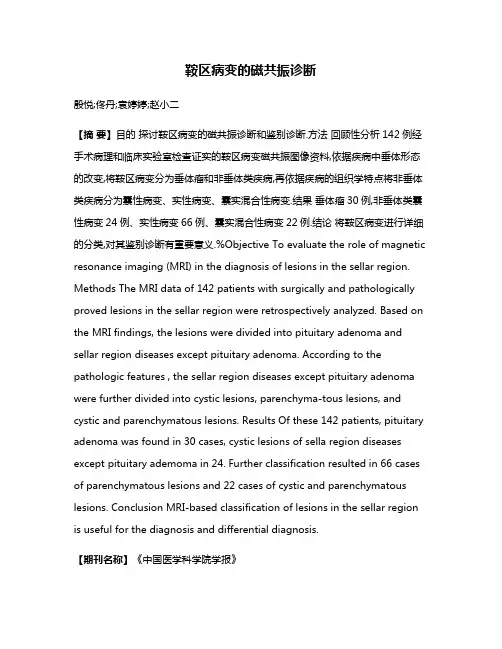 鞍区病变的磁共振诊断

殷悦;佟丹;袁婷婷;赵小二

【摘 要】目的 探讨鞍区病变的磁共振诊断和鉴别诊断.方法 回顾性分析 142 例经手术病理和临床实验室检查证实的鞍区病变磁共振图像资料,依据疾病中垂体形态的改变,将鞍区病变分为垂体瘤和非垂体类疾病,再依据疾病的组织学特点将非垂体类疾病分为囊性病变、实性病变、囊实混合性病变.结果 垂体瘤 30 例,非垂体类囊性病变 24 例、实性病变 66 例、囊实混合性病变 22 例.结论 将鞍区病变进行详细的分类,对其鉴别诊断有重要意义.%Objective To evaluate the role of magnetic resonance imaging (MRI) in the diagnosis of lesions in the sellar region. Methods The MRI data of 142 patients with surgically and pathologically proved lesions in the sellar region were retrospectively analyzed. Based on the MRI findings, the lesions were divided into pituitary adenoma and sellar region diseases except pituitary adenoma. According to the pathologic features , the sellar region diseases except pituitary adenoma were further divided into cystic lesions, parenchyma-tous lesions, and cystic and parenchymatous lesions. Results Of these 142 patients, pituitary adenoma was found in 30 cases, cystic lesions of sella region diseases except pituitary ademoma in 24. Further classification resulted in 66 cases of parenchymatous lesions and 22 cases of cystic and parenchymatous lesions. Conclusion MRI-based classification of lesions in the sellar region is useful for the diagnosis and differential diagnosis.

【期刊名称】《中国医学科学院学报》